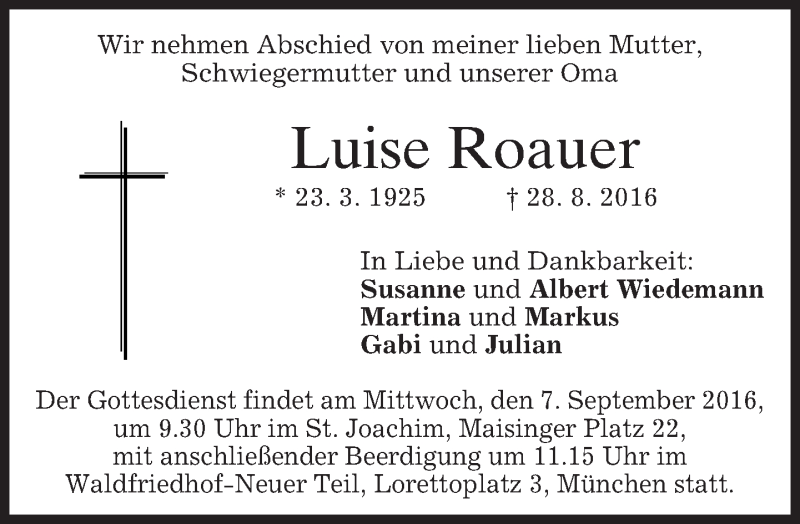 Wir nehmen Abschied von meiner lieben Mutter, Schwiegermutter und unserer Oma

Luise Roauer

* 23. 3. 1925 † 28. 8. 2016

In Liebe und Dankbarkeit:
Susanne und Albert Wiedemann
Martina und Markus
Gabi und Julian

Der Gottesdienst findet am Mittwoch, den 7. September 2016, um 9.30 Uhr im St. Joachim, Maisinger Platz 22, mit anschließender Beerdigung um 11.15 Uhr im Waldfriedhof-Neuer Teil, Lorettoplatz 3, München statt.